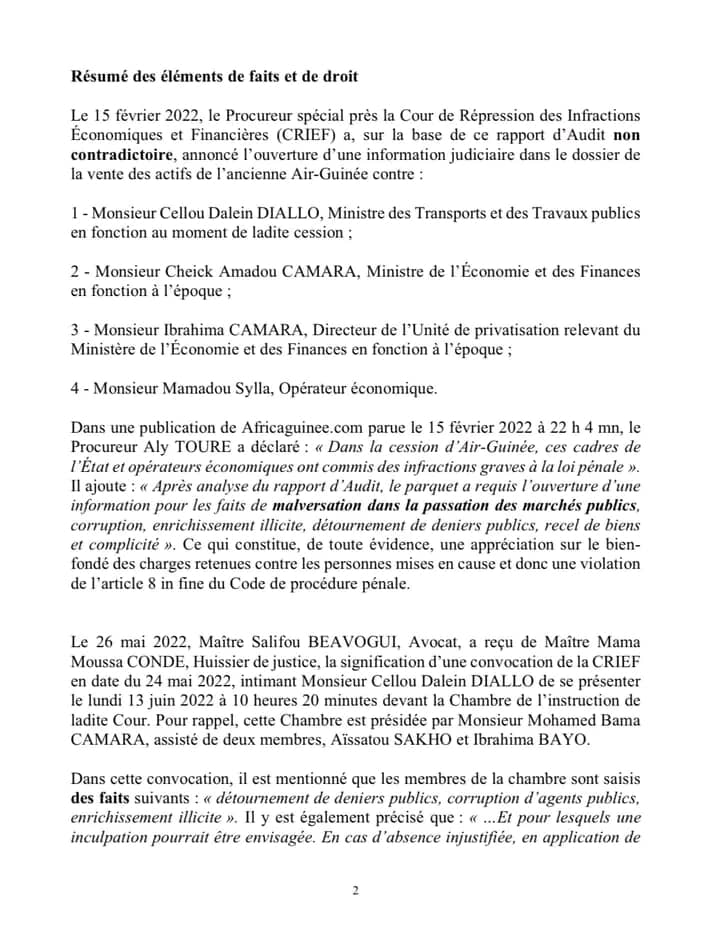 Résumé des éléments de faits et de droit

Le 15 février 2022, le Procureur spécial près la Cour de Répression des Infractions Économiques et Financières (CRIEF) a, sur la base de ce rapport d'Audit non contradictoire, annoncé l'ouverture d'une information judiciaire dans le dossier de la vente des actifs de l'ancienne Air-Guinée contre :

1 - Monsieur Cellou Dalein DIALLO, Ministre des Transports et des Travaux publics en fonction au moment de ladite cession ;

2 - Monsieur Cheick Amadou CAMARA, Ministre de l'Économie et des Finances en fonction à l'époque ;

3 - Monsieur Ibrahima CAMARA, Directeur de l'Unité de privatisation relevant du Ministère de l'Économie et des Finances en fonction à l'époque ;

4 - Monsieur Mamadou Sylla, Opérateur économique.

Dans une publication de Africaguinee.com parue le 15 février 2022 à 22 h 4 mn, le Procureur Aly TOURE a déclaré : « Dans la cession d'Air-Guinée, ces cadres de l'État et opérateurs économiques ont commis des infractions graves à la loi pénale ». Il ajoute : « Après analyse du rapport d'Audit, le parquet a requis l'ouverture d'une information pour les faits de malversation dans la passation des marchés publics, corruption, enrichissement illicite, détournement de deniers publics, recel de biens et complicité ». Ce qui constitue, de toute évidence, une appréciation sur le bien-fondé des charges retenues contre les personnes mises en cause et donc une violation de l'article 8 in fine du Code de procédure pénale.

Le 26 mai 2022, Maître Salifou BEAVOGUI, Avocat, a reçu de Maître Mama Moussa CONDE, Huissier de justice, la signification d'une convocation de la CRIEF en date du 24 mai 2022, intimant Monsieur Cellou Dalein DIALLO de se présenter le lundi 13 juin 2022 à 10 heures 20 minutes devant la Chambre de l'instruction de ladite Cour. Pour rappel, cette Chambre est présidée par Monsieur Mohamed Bama CAMARA, assisté de deux membres, Aïssatou SAKHO et Ibrahima BAYO.

Dans cette convocation, il est mentionné que les membres de la chambre sont saisis des faits suivants : « détournement de deniers publics, corruption d'agents publics, enrichissement illicite ». Il y est également précisé que : « ...Et pour lesquels une inculpation pourrait être envisagée. En cas d'absence injustifiée, en application de

2